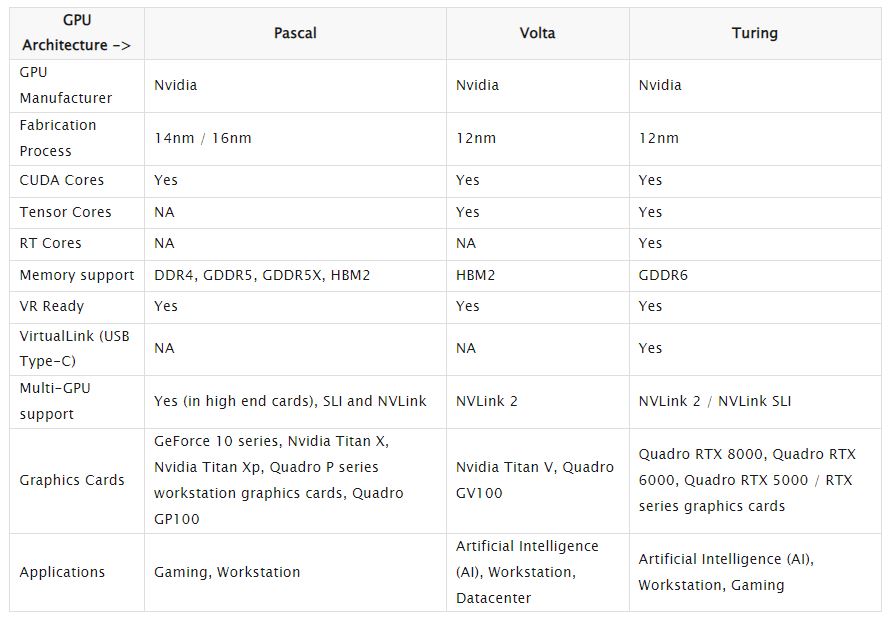 | GPU Architecture -> | Pascal | Volta | Turing |
|---|---|---|---|
| GPU Manufacturer | Nvidia | Nvidia | Nvidia |
| Fabrication Process | 14nm / 16nm | 12nm | 12nm |
| CUDA Cores | Yes | Yes | Yes |
| Tensor Cores | NA | Yes | Yes |
| RT Cores | NA | NA | Yes |
| Memory support | DDR4, GDDR5, GDDR5X, HBM2 | HBM2 | GDDR6 |
| VR Ready | Yes | Yes | Yes |
| VirtualLink (USB Type-C) | NA | NA | Yes |
| Multi-GPU support | Yes (in high end cards), SLI and NVLink | NVLink 2 | NVLink 2 / NVLink SLI |
| Graphics Cards | GeForce 10 series, Nvidia Titan X, Nvidia Titan Xp, Quadro P series workstation graphics cards, Quadro GP100 | Nvidia Titan V, Quadro GV100 | Quadro RTX 8000, Quadro RTX 6000, Quadro RTX 5000 / RTX series graphics cards |
| Applications | Gaming, Workstation | Artificial Intelligence (AI), Workstation, Datacenter | Artificial Intelligence (AI), Workstation, Gaming |